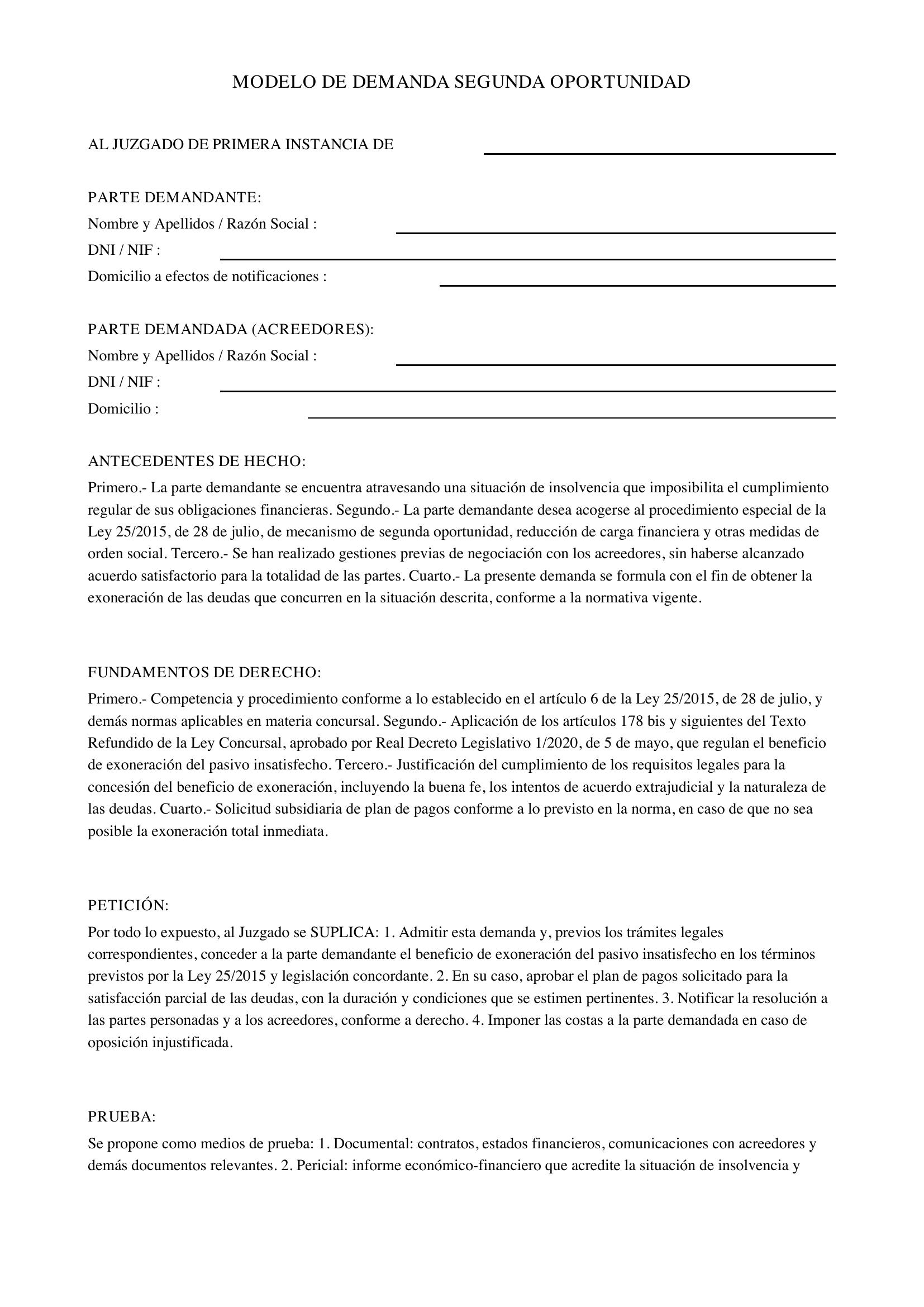 MODELO DE DEMANDA SEGUNDA OPORTUNIDAD

AL JUZGADO DE PRIMERA INSTANCIA DE ____

PARTE DEMANDANTE:
Nombre y Apellidos / Razón Social : ____
DNI / NIF : ____
Domicilio a efectos de notificaciones : ____

PARTE DEMANDADA (ACREEDORES):
Nombre y Apellidos / Razón Social : ____
DNI / NIF : ____
Domicilio : ____

ANTECEDENTES DE HECHO:

Primero.- La parte demandante se encuentra atravesando una situación de insolvencia que imposibilita el cumplimiento regular de sus obligaciones financieras. Segundo.- La parte demandante desea acogerse al procedimiento especial de la Ley 25/2015, de 28 de julio, de mecanismo de segunda oportunidad, reducción de carga financiera y otras medidas de orden social. Tercero.- Se han realizado gestiones previas de negociación con los acreedores, sin haberse alcanzado acuerdo satisfactorio para la totalidad de las partes. Cuarto.- La presente demanda se formula con el fin de obtener la exoneración de las deudas que concurren en la situación descrita, conforme a la normativa vigente.

FUNDAMENTOS DE DERECHO:

Primero.- Competencia y procedimiento conforme a lo establecido en el artículo 6 de la Ley 25/2015, de 28 de julio, y demás normas aplicables en materia concursal. Segundo.- Aplicación de los artículos 178 bis y siguientes del Texto Refundido de la Ley Concursal, aprobado por Real Decreto Legislativo 1/2020, de 5 de mayo, que regulan el beneficio de exoneración del pasivo insatisfecho. Tercero.- Justificación del cumplimiento de los requisitos legales para la concesión del beneficio de exoneración, incluyendo la buena fe, los intentos de acuerdo extrajudicial y la naturaleza de las deudas. Cuarto.- Solicitud subsidiaria de plan de pagos conforme a lo previsto en la norma, en caso de que no sea posible la exoneración total inmediata.

PETICIÓN:

Por todo lo expuesto, al Juzgado se SUPLICA: 1. Admitir esta demanda y, previos los trámites legales correspondientes, conceder a la parte demandante el beneficio de exoneración del pasivo insatisfecho en los términos previstos por la Ley 25/2015 y legislación concordante. 2. En su caso, aprobar el plan de pagos solicitado para la satisfacción parcial de las deudas, con la duración y condiciones que se estimen pertinentes. 3. Notificar la resolución a las partes personadas y a los acreedores, conforme a derecho. 4. Imponer las costas a la parte demandada en caso de oposición injustificada.

PRUEBA:

Se propone como medios de prueba: 1. Documental: contratos, estados financieros, comunicaciones con acreedores y demás documentos relevantes. 2. Pericial: informe económico-financiero que acredite la situación de insolvencia y